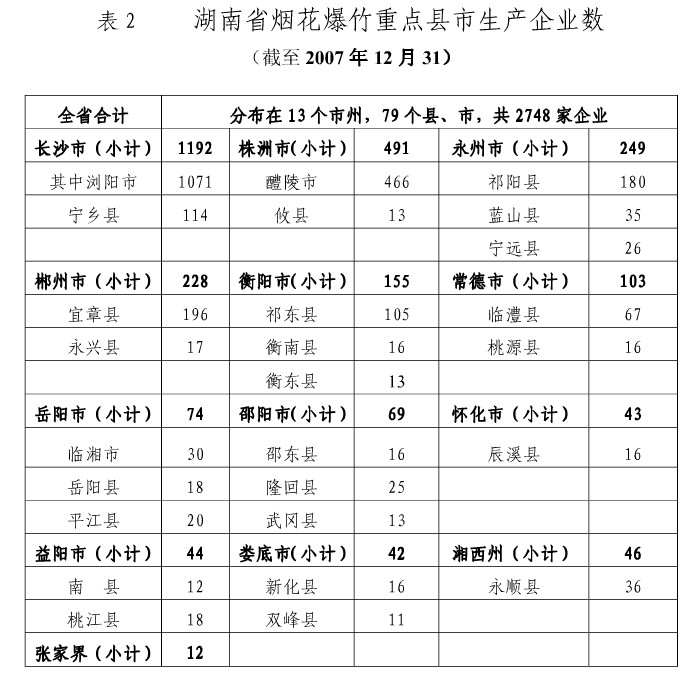 表 2　　湖南省烟花爆竹重点县市生产企业数

（截至 2007 年 12 月 31）

| 全省合计 | 分布在 13 个市州，79 个县、市，共 2748 家企业 | | | | |
|---|---|---|---|---|---|
| 长沙市（小计） | 1192 | 株洲市(小计) | 491 | 永州市（小计） | 249 |
| 其中浏阳市 | 1071 | 醴陵市 | 466 | 祁阳县 | 180 |
| 宁乡县 | 114 | 攸县 | 13 | 蓝山县 | 35 |
| | | | | 宁远县 | 26 |
| 郴州市（小计） | 228 | 衡阳市(小计) | 155 | 常德市（小计） | 103 |
| 宜章县 | 196 | 祁东县 | 105 | 临澧县 | 67 |
| 永兴县 | 17 | 衡南县 | 16 | 桃源县 | 16 |
| | | 衡东县 | 13 | | |
| 岳阳市（小计） | 74 | 邵阳市(小计) | 69 | 怀化市（小计） | 43 |
| 临湘市 | 30 | 邵东县 | 16 | 辰溪县 | 16 |
| 岳阳县 | 18 | 隆回县 | 25 | | |
| 平江县 | 20 | 武冈县 | 13 | | |
| 益阳市（小计） | 44 | 娄底市(小计) | 42 | 湘西州（小计） | 46 |
| 南　县 | 12 | 新化县 | 16 | 永顺县 | 36 |
| 桃江县 | 18 | 双峰县 | 11 | | |
| 张家界（小计） | 12 | | | | |